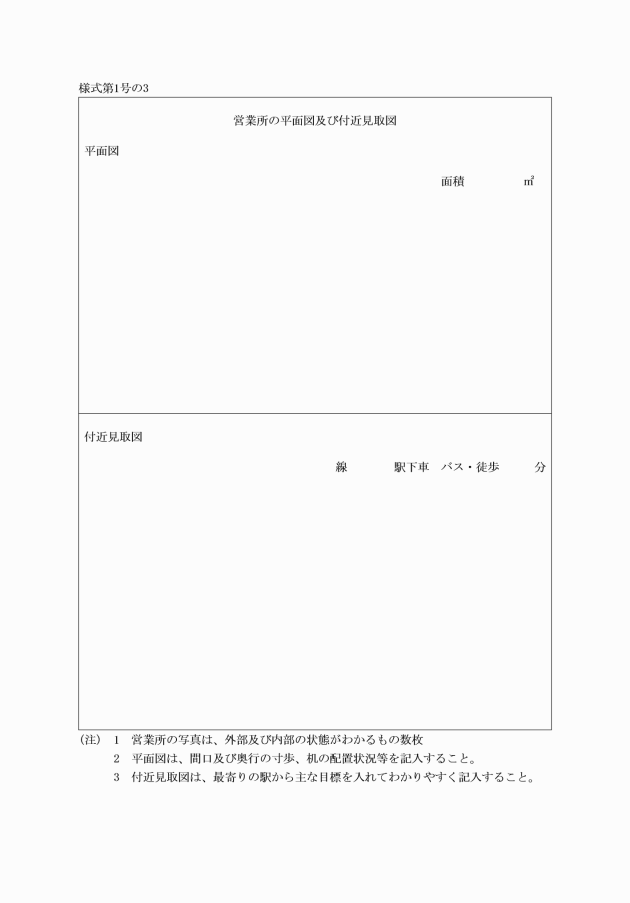 様式第1号の3

営業所の平面図及び付近見取図

平面図

面積 ㎡

付近見取図

線 駅下車 バス・徒歩 分

(注) 1 営業所の写真は、外部及び内部の状態がわかるもの数枚
2 平面図は、間口及び奥行の寸歩、机の配置状況等を記入すること。
3 付近見取図は、最寄りの駅から主な目標を入れてわかりやすく記入すること。